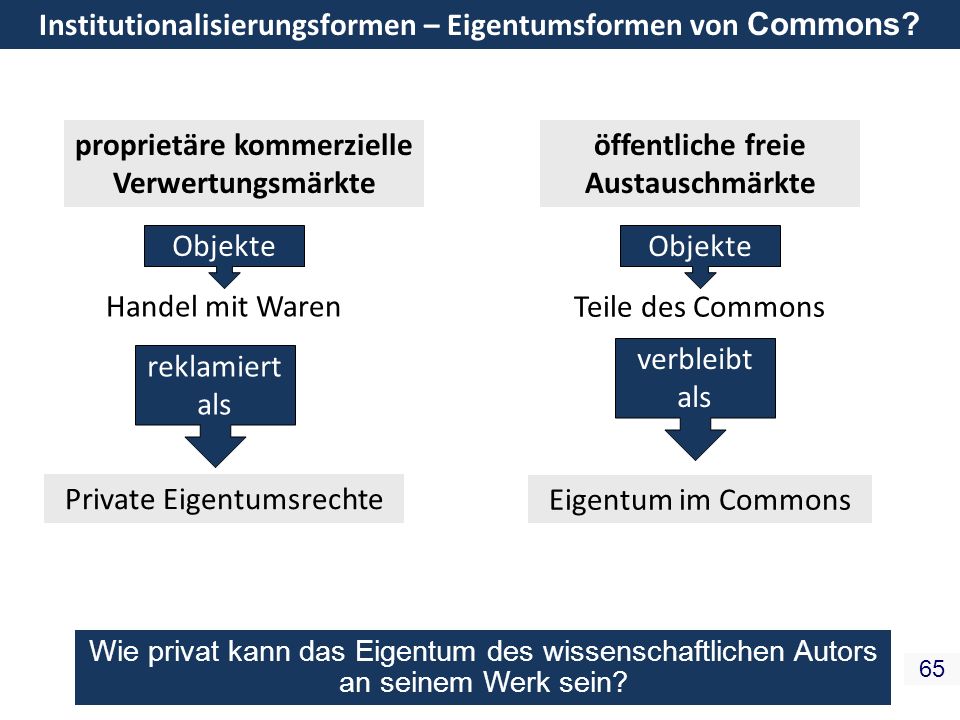 Institutionalisierungsformen – Eigentumsformen von Commons?

proprietäre kommerzielle Verwertungsmärkte

Objekte

Handel mit Waren

reklamiert als

Private Eigentumsrechte

öffentliche freie Austauschmärkte

Objekte

Teile des Commons

verbleibt als

Eigentum im Commons

Wie privat kann das Eigentum des wissenschaftlichen Autors an seinem Werk sein?

65